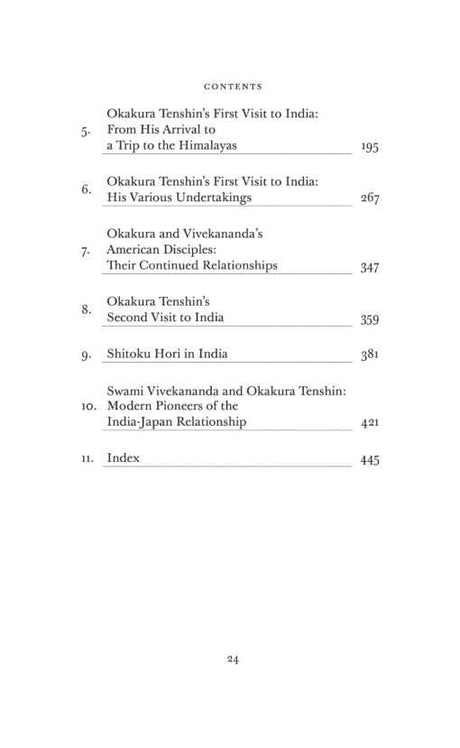 CONTENTS

5. Okakura Tenshin's First Visit to India: From His Arrival to a Trip to the Himalayas 195

6. Okakura Tenshin's First Visit to India: His Various Undertakings 267

7. Okakura and Vivekananda's American Disciples: Their Continued Relationships 347

8. Okakura Tenshin's Second Visit to India 359

9. Shitoku Hori in India 381

10. Swami Vivekananda and Okakura Tenshin: Modern Pioneers of the India-Japan Relationship 421

11. Index 445

24